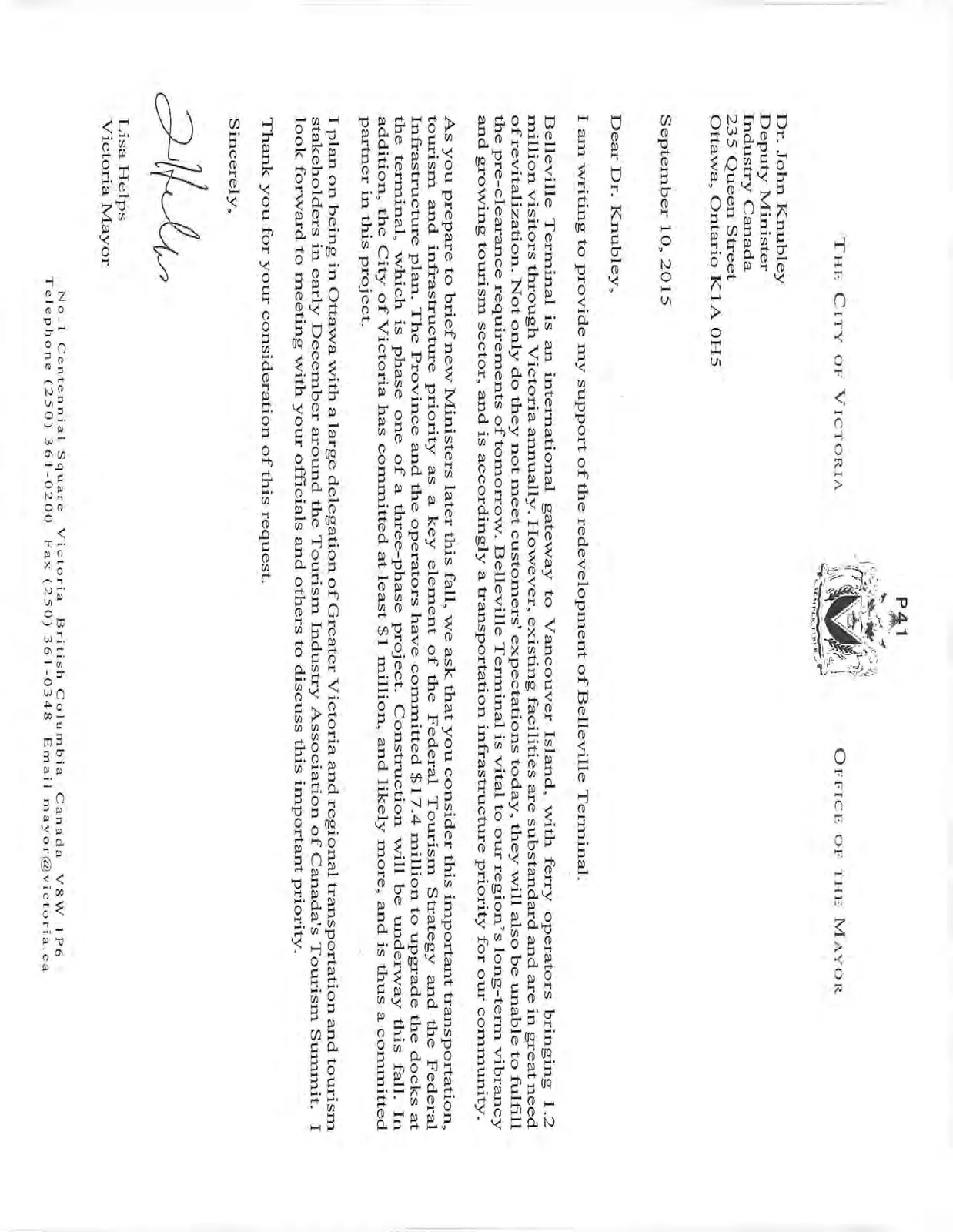 P41

THE CITY OF VICTORIA

OFFICE OF THE MAYOR

Dr. John Knubley
Deputy Minister
Industry Canada
235 Queen Street
Ottawa, Ontario K1A 0H5

September 10, 2015

Dear Dr. Knubley,

I am writing to provide my support of the redevelopment of Belleville Terminal.

Belleville Terminal is an international gateway to Vancouver Island, with ferry operators bringing 1.2 million visitors through Victoria annually. However, existing facilities are substandard and are in great need of revitalization. Not only do they not meet customers' expectations today, they will also be unable to fulfill the pre-clearance requirements of tomorrow. Belleville Terminal is vital to our region's long-term vibrancy and growing tourism sector, and is accordingly a transportation infrastructure priority for our community.

As you prepare to brief new Ministers later this fall, we ask that you consider this important transportation, tourism and infrastructure priority as a key element of the Federal Tourism Strategy and the Federal Infrastructure plan. The Province and the operators have committed $17.4 million to upgrade the docks at the terminal, which is phase one of a three-phase project. Construction will be underway this fall. In addition, the City of Victoria has committed at least $1 million, and likely more, and is thus a committed partner in this project.

I plan on being in Ottawa with a large delegation of Greater Victoria and regional transportation and tourism stakeholders in early December around the Tourism Industry Association of Canada's Tourism Summit. I look forward to meeting with your officials and others to discuss this important priority.

Thank you for your consideration of this request.

Sincerely,

Lisa Helps
Victoria Mayor

No.1 Centennial Square Victoria British Columbia Canada V8W 1P6
Telephone (250) 361-0200 Fax (250) 361-0348 Email mayor@victoria.ca